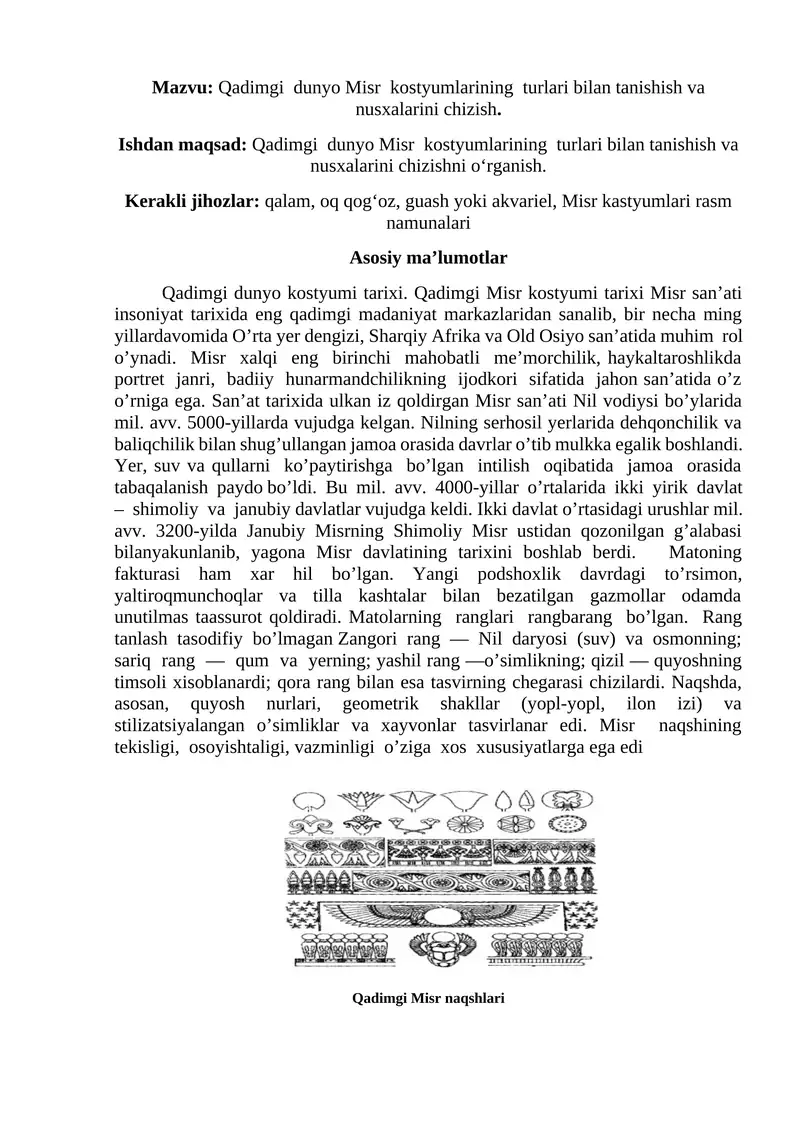 **Mazvu:** Qadimgi dunyo Misr kostyumlarining turlari bilan tanishish va nusxalarini chizish.

**Ishdan maqsad:** Qadimgi dunyo Misr kostyumlarining turlari bilan tanishish va nusxalarini chizishni o‘rganish.

**Kerakli jihozlar:** qalam, oq qog‘oz, guash yoki akvariel, Misr kastyumlari rasm namunalari

**Asosiy ma’lumotlar**

Qadimgi dunyo kostyumi tarixi. Qadimgi Misr kostyumi tarixi Misr san’ati insoniyat tarixida eng qadimgi madaniyat markazlaridan sanalib, bir necha ming yillardavomida O’rta yer dengizi, Sharqiy Afrika va Old Osiyo san’atida muhim rol o’ynadi. Misr xalqi eng birinchi mahobatli me’morchilik, haykaltaroshlikda portret janri, badiiy hunarmandchilikning ijodkori sifatida jahon san’atida o’z o’rniga ega. San’at tarixida ulkan iz qoldirgan Misr san’ati Nil vodiysi bo’ylarida mil. avv. 5000-yillarda vujudga kelgan. Nilning serhosil yerlarida dehqonchilik va baliqchilik bilan shug’ullangan jamoa orasida davrlar o’tib mulkka egalik boshlandi. Yer, suv va qullarni ko’paytirishga bo’lgan intilish oqibatida jamoa orasida tabaqalanish paydo bo’ldi. Bu mil. avv. 4000-yillar o’rtalarida ikki yirik davlat – shimoliy va janubiy davlatlar vujudga keldi. Ikki davlat o’rtasidagi urushlar mil. avv. 3200-yilda Janubiy Misrning Shimoliy Misr ustidan qozonilgan g’alabasi bilanyakunlanib, yagona Misr davlatining tarixini boshlab berdi. Matoning fakturasi ham xar hil bo’lgan. Yangi podshoxlik davrdagi to’rsimon, yaltiroqmunchoqlar va tilla kashtalar bilan bezatilgan gazmollar odamda unutilmas taassurot qoldiradi. Matolarning ranglari rangbarang bo’lgan. Rang tanlash tasodifiy bo’lmagan Zangori rang — Nil daryosi (suv) va osmonning; sariq rang — qum va yerning; yashil rang —o’simlikning; qizil — quyoshning timsoli xisoblanardi; qora rang bilan esa tasvirning chegarasi chizilardi. Naqshda, asosan, quyosh nurlari, geometrik shakllar (yopl-yopl, ilon izi) va stilizatsiyalangan o’simliklar va xayvonlar tasvirlanar edi. Misr naqshining tekisligi, osoyishtaligi, vazminligi o’ziga xos xususiyatlarga ega edi

**Qadimgi Misr naqshlari**